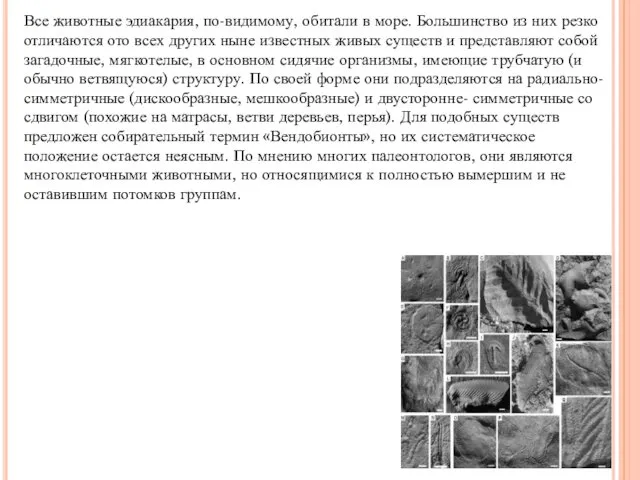 Все животные эдиакария, по-видимому, обитали в море. Большинство из них резко отличаются ото всех других ныне известных живых существ и представляют собой загадочные, мягкотелые, в основном сидячие организмы, имеющие трубчатую (и обычно ветвящуюся) структуру. По своей форме они подразделяются на радиально-симметричные (дискообразные, мешкообразные) и двусторонне- симметричные со сдвигом (похожие на матрасы, ветви деревьев, перья). Для подобных существ предложен собирательный термин «Вендобионты», но их систематическое положение остается неясным. По мнению многих палеонтологов, они являются многоклеточными животными, но относящимися к полностью вымершим и не оставившим потомков группам.